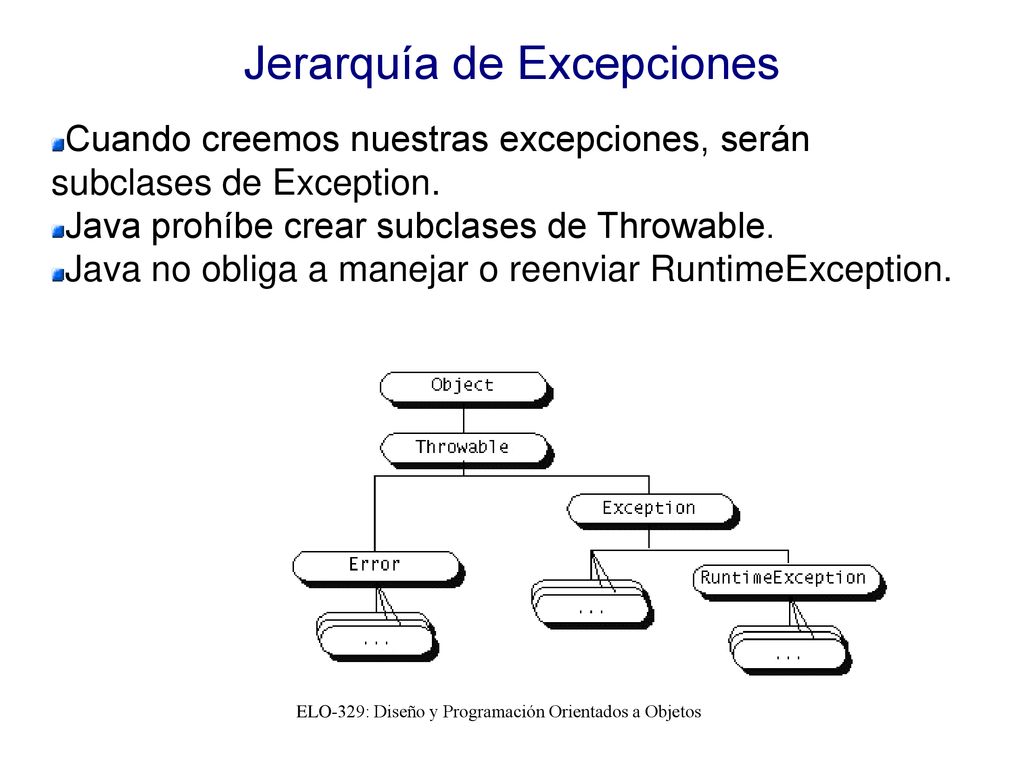 Jerarquía de Excepciones

Cuando creemos nuestras excepciones, serán subclases de Exception.

Java prohíbe crear subclases de Throwable.

Java no obliga a manejar o reenviar RuntimeException.

Object

Throwable

Exception

Error

RuntimeException

...

...

...

ELO-329: Diseño y Programación Orientados a Objetos